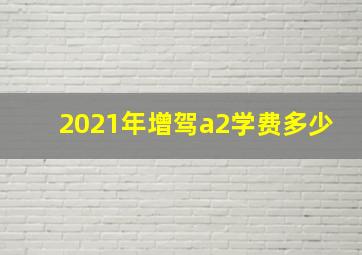 2021年增驾a2学费多少